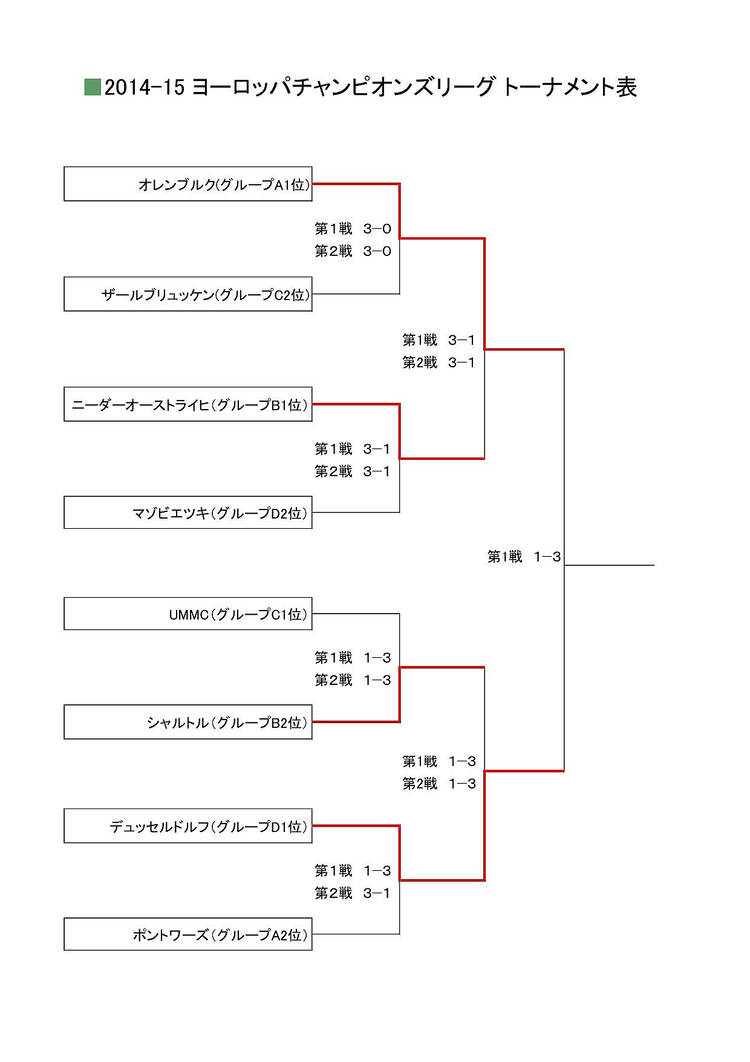 ■2014-15 ヨーロッパチャンピオンズリーグ トーナメント表

オレンブルク(グループA1位)

第1戦 3−0
第2戦 3−0

ザールブリュッケン(グループC2位)

第1戦 3−1
第2戦 3−1

ニーダーオーストライヒ(グループB1位)

第1戦 3−1
第2戦 3−1

マゾビエツキ(グループD2位)

第1戦 1−3

UMMC(グループC1位)

第1戦 1−3
第2戦 1−3

シャルトル(グループB2位)

第1戦 1−3
第2戦 1−3

デュッセルドルフ(グループD1位)

第1戦 1−3
第2戦 3−1

ポントワーズ(グループA2位)